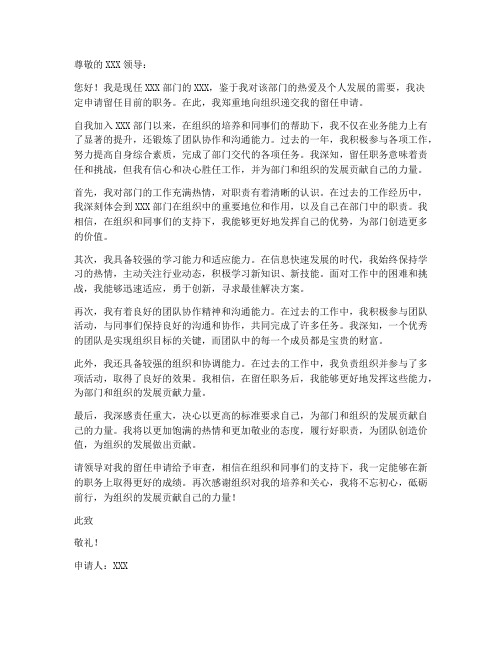 尊敬的 XXX 领导：

您好！我是现任 XXX 部门的 XXX，鉴于我对该部门的热爱及个人发展的需要，我决定申请留任目前的职务。在此，我郑重地向组织递交我的留任申请。

自我加入 XXX 部门以来，在组织的培养和同事们的帮助下，我不仅在业务能力上有了显著的提升，还锻炼了团队协作和沟通能力。过去的一年，我积极参与各项工作，努力提高自身综合素质，完成了部门交代的各项任务。我深知，留任职务意味着责任和挑战，但我有信心和决心胜任工作，并为部门和组织的发展贡献自己的力量。

首先，我对部门的工作充满热情，对职责有着清晰的认识。在过去的工作经历中，我深刻体会到 XXX 部门在组织中的重要地位和作用，以及自己在部门中的职责。我相信，在组织和同事们的支持下，我能够更好地发挥自己的优势，为部门创造更多的价值。

其次，我具备较强的学习能力和适应能力。在信息快速发展的时代，我始终保持学习的热情，主动关注行业动态，积极学习新知识、新技能。面对工作中的困难和挑战，我能够迅速适应，勇于创新，寻求最佳解决方案。

再次，我有着良好的团队协作精神和沟通能力。在过去的工作中，我积极参与团队活动，与同事们保持良好的沟通和协作，共同完成了许多任务。我深知，一个优秀的团队是实现组织目标的关键，而团队中的每一个成员都是宝贵的财富。

此外，我还具备较强的组织和协调能力。在过去的工作中，我负责组织并参与了多项活动，取得了良好的效果。我相信，在留任职务后，我能够更好地发挥这些能力，为部门和组织的发展贡献力量。

最后，我深感责任重大，决心以更高的标准要求自己，为部门和组织的发展贡献自己的力量。我将以更加饱满的热情和更加敬业的态度，履行好职责，为团队创造价值，为组织的发展做出贡献。

请领导对我的留任申请给予审查，相信在组织和同事们的支持下，我一定能够在新的职务上取得更好的成绩。再次感谢组织对我的培养和关心，我将不忘初心，砥砺前行，为组织的发展贡献自己的力量！

此致

敬礼！

申请人：XXX